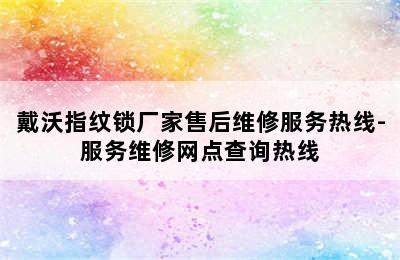 戴沃指纹锁厂家售后维修服务热线-服务维修网点查询热线